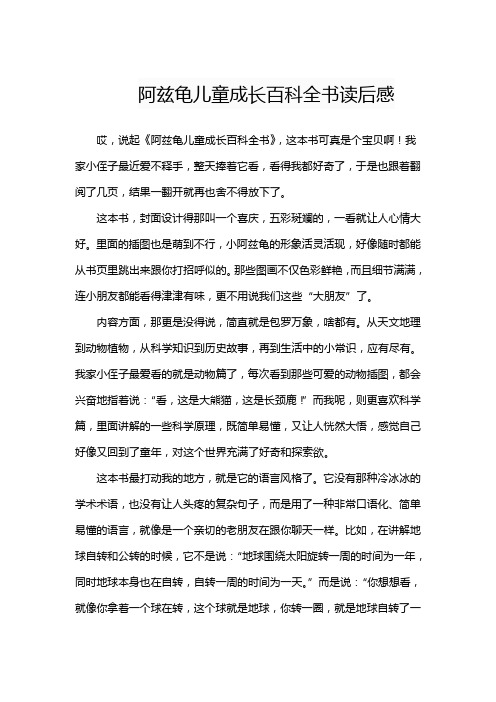 阿兹龟儿童成长百科全书读后感

哎，说起《阿兹龟儿童成长百科全书》，这本书可真是个宝贝啊！我家小侄子最近爱不释手，整天捧着它看，看得我都好奇了，于是也跟着翻阅了几页，结果一翻开就再也舍不得放下了。

这本书，封面设计得那叫一个喜庆，五彩斑斓的，一看就让人心情大好。里面的插图也是萌到不行，小阿兹龟的形象活灵活现，好像随时都能从书页里跳出来跟你打招呼似的。那些图画不仅色彩鲜艳，而且细节满满，连小朋友都能看得津津有味，更不用说我们这些“大朋友”了。

内容方面，那更是没得说，简直就是包罗万象，啥都有。从天文地理到动物植物，从科学知识到历史故事，再到生活中的小常识，应有尽有。我家小侄子最爱看的就是动物篇了，每次看到那些可爱的动物插图，都会兴奋地指着说：“看，这是大熊猫，这是长颈鹿！”而我呢，则更喜欢科学篇，里面讲解的一些科学原理，既简单易懂，又让人恍然大悟，感觉自己好像又回到了童年，对这个世界充满了好奇和探索欲。

这本书最打动我的地方，就是它的语言风格了。它没有那种冷冰冰的学术术语，也没有让人头疼的复杂句子，而是用了一种非常口语化、简单易懂的语言，就像是一个亲切的老朋友在跟你聊天一样。比如，在讲解地球自转和公转的时候，它不是说：“地球围绕太阳旋转一周的时间为一年，同时地球本身也在自转，自转一周的时间为一天。”而是说：“你想想看，就像你拿着一个球在转，这个球就是地球，你转一圈，就是地球自转了一